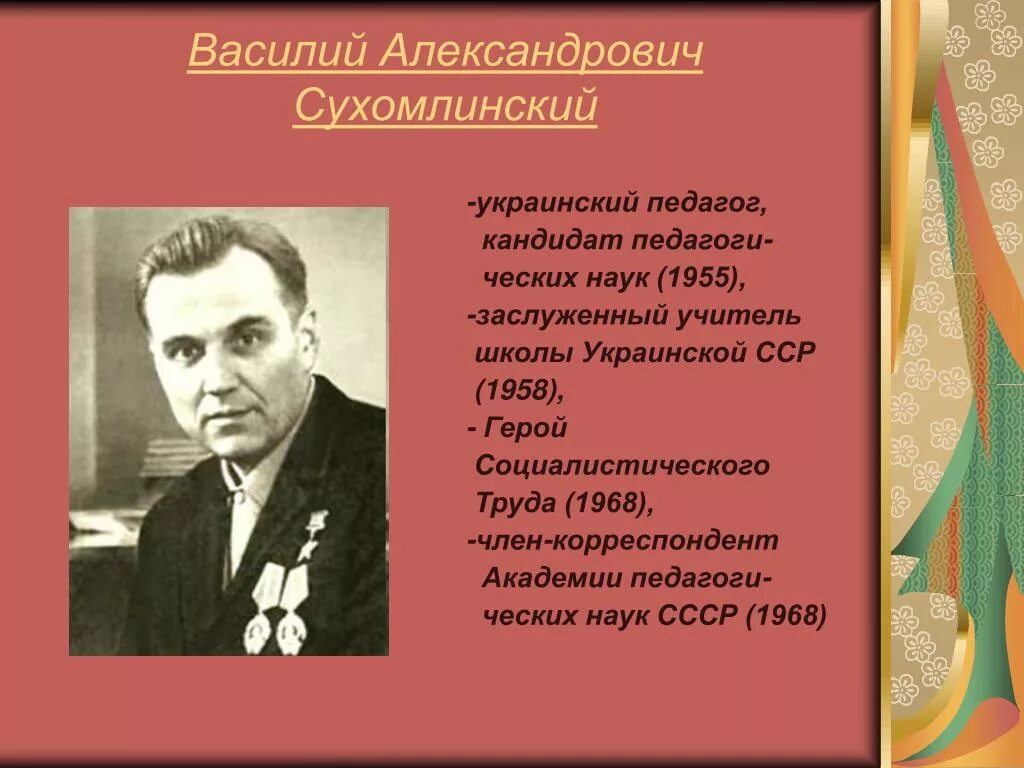 Василий Александрович Сухомлинский

-украинский педагог, кандидат педагогических наук (1955),

-заслуженный учитель школы Украинской ССР (1958),

- Герой Социалистического Труда (1968),

-член-корреспондент Академии педагогических наук СССР (1968)